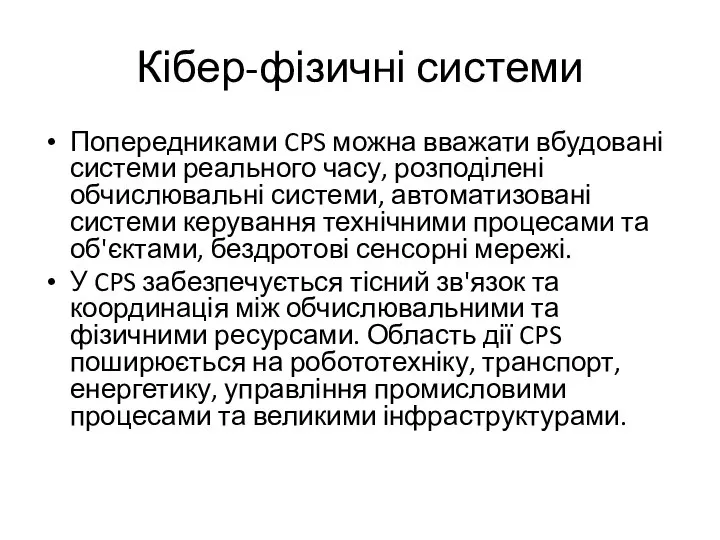 Кібер-фізичні системи

• Попередниками CPS можна вважати вбудовані системи реального часу, розподілені обчислювальні системи, автоматизовані системи керування технічними процесами та об'єктами, бездротові сенсорні мережі.
• У CPS забезпечується тісний зв'язок та координація між обчислювальними та фізичними ресурсами. Область дії CPS поширюється на робототехніку, транспорт, енергетику, управління промисловими процесами та великими інфраструктурами.